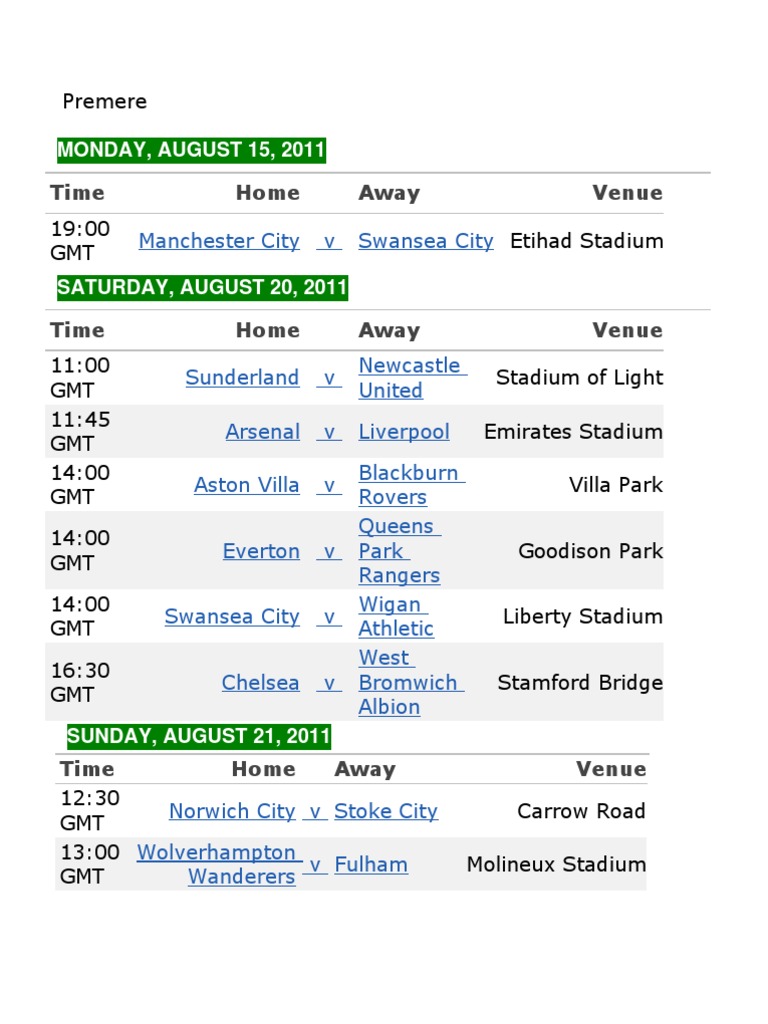 Premere

MONDAY, AUGUST 15, 2011

| Time | Home |  | Away | Venue |
|---|---|---|---|---|
| 19:00 GMT | Manchester City | v | Swansea City | Etihad Stadium |

SATURDAY, AUGUST 20, 2011

| Time | Home |  | Away | Venue |
|---|---|---|---|---|
| 11:00 GMT | Sunderland | v | Newcastle United | Stadium of Light |
| 11:45 GMT | Arsenal | v | Liverpool | Emirates Stadium |
| 14:00 GMT | Aston Villa | v | Blackburn Rovers | Villa Park |
| 14:00 GMT | Everton | v | Queens Park Rangers | Goodison Park |
| 14:00 GMT | Swansea City | v | Wigan Athletic | Liberty Stadium |
| 16:30 GMT | Chelsea | v | West Bromwich Albion | Stamford Bridge |

SUNDAY, AUGUST 21, 2011

| Time | Home |  | Away | Venue |
|---|---|---|---|---|
| 12:30 GMT | Norwich City | v | Stoke City | Carrow Road |
| 13:00 GMT | Wolverhampton Wanderers | v | Fulham | Molineux Stadium |